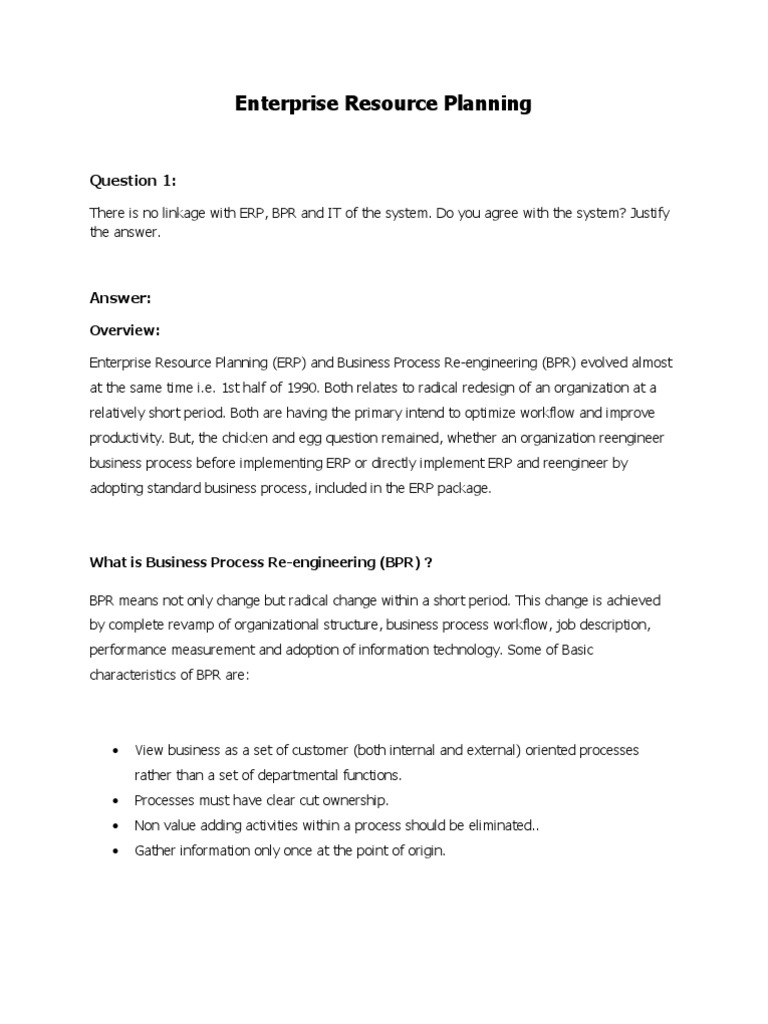 Enterprise Resource Planning

Question 1:

There is no linkage with ERP, BPR and IT of the system. Do you agree with the system? Justify the answer.

Answer:

Overview:

Enterprise Resource Planning (ERP) and Business Process Re-engineering (BPR) evolved almost at the same time i.e. 1st half of 1990. Both relates to radical redesign of an organization at a relatively short period. Both are having the primary intend to optimize workflow and improve productivity. But, the chicken and egg question remained, whether an organization reengineer business process before implementing ERP or directly implement ERP and reengineer by adopting standard business process, included in the ERP package.

What is Business Process Re-engineering (BPR) ?

BPR means not only change but radical change within a short period. This change is achieved by complete revamp of organizational structure, business process workflow, job description, performance measurement and adoption of information technology. Some of Basic characteristics of BPR are:

• View business as a set of customer (both internal and external) oriented processes rather than a set of departmental functions.
• Processes must have clear cut ownership.
• Non value adding activities within a process should be eliminated..
• Gather information only once at the point of origin.